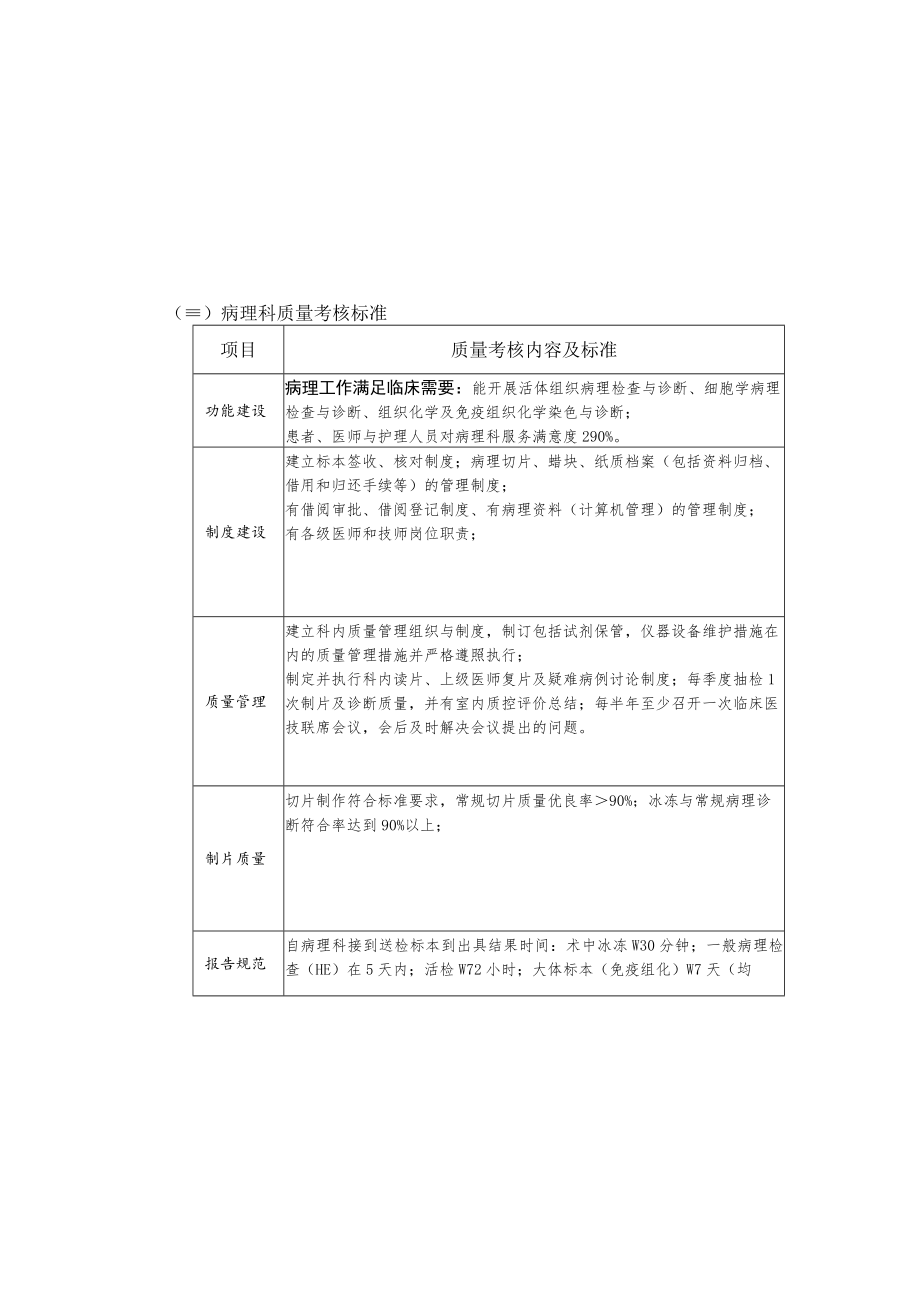 （≡）病理科质量考核标准

| 项目 | 质量考核内容及标准 |
|---|---|
| 功能建设 | 病理工作满足临床需要：能开展活体组织病理检查与诊断、细胞学病理检查与诊断、组织化学及免疫组织化学染色与诊断；<br>患者、医师与护理人员对病理科服务满意度290%。 |
| 制度建设 | 建立标本签收、核对制度；病理切片、蜡块、纸质档案（包括资料归档、借用和归还手续等）的管理制度；<br>有借阅审批、借阅登记制度、有病理资料（计算机管理）的管理制度；<br>有各级医师和技师岗位职责； |
| 质量管理 | 建立科内质量管理组织与制度，制订包括试剂保管，仪器设备维护措施在内的质量管理措施并严格遵照执行；<br>制定并执行科内读片、上级医师复片及疑难病例讨论制度；每季度抽检1次制片及诊断质量，并有室内质控评价总结；每半年至少召开一次临床医技联席会议，会后及时解决会议提出的问题。 |
| 制片质量 | 切片制作符合标准要求，常规切片质量优良率＞90%；冰冻与常规病理诊断符合率达到90%以上； |
| 报告规范 | 自病理科接到送检标本到出具结果时间：术中冰冻W30分钟；一般病理检查（HE）在5天内；活检W72小时；大体标本（免疫组化）W7天（均 |